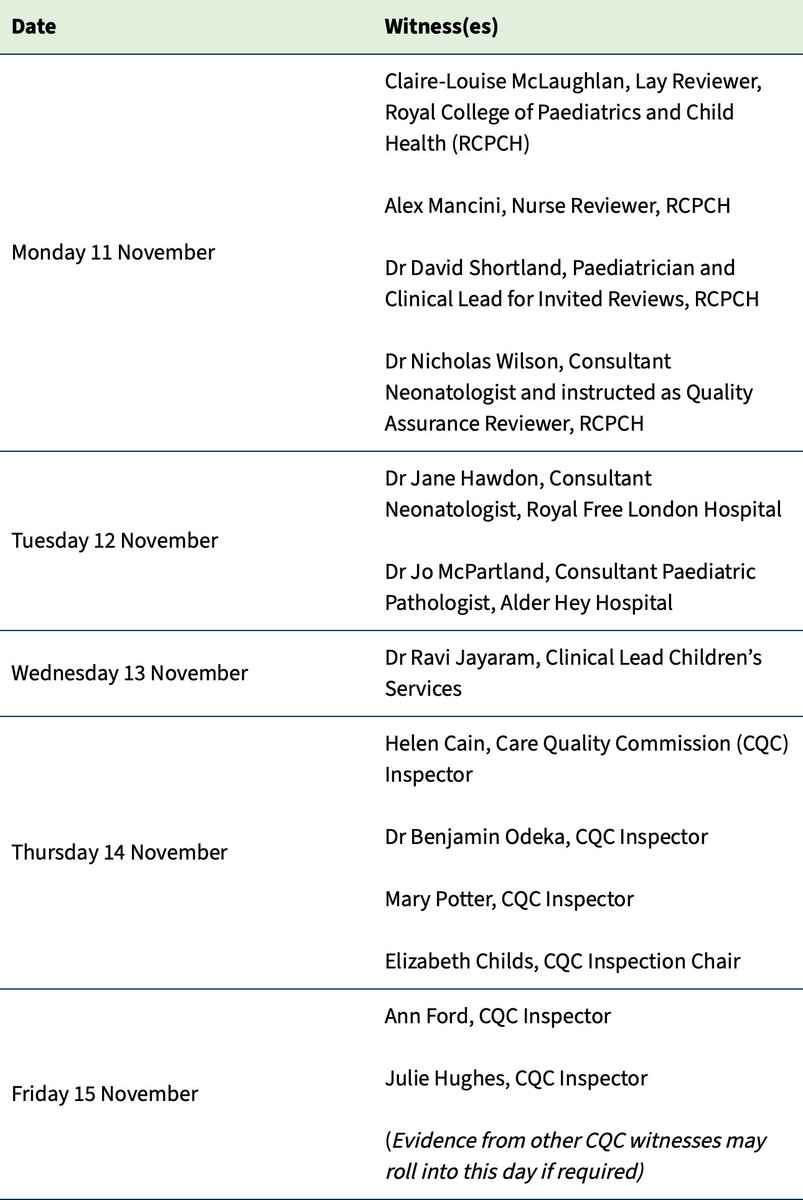 | Date | Witness(es) |
|---|---|
| Monday 11 November | Claire-Louise McLaughlan, Lay Reviewer, Royal College of Paediatrics and Child Health (RCPCH)<br><br>Alex Mancini, Nurse Reviewer, RCPCH<br><br>Dr David Shortland, Paediatrician and Clinical Lead for Invited Reviews, RCPCH<br><br>Dr Nicholas Wilson, Consultant Neonatologist and instructed as Quality Assurance Reviewer, RCPCH |
| Tuesday 12 November | Dr Jane Hawdon, Consultant Neonatologist, Royal Free London Hospital<br><br>Dr Jo McPartland, Consultant Paediatric Pathologist, Alder Hey Hospital |
| Wednesday 13 November | Dr Ravi Jayaram, Clinical Lead Children's Services |
| Thursday 14 November | Helen Cain, Care Quality Commission (CQC) Inspector<br><br>Dr Benjamin Odeka, CQC Inspector<br><br>Mary Potter, CQC Inspector<br><br>Elizabeth Childs, CQC Inspection Chair |
| Friday 15 November | Ann Ford, CQC Inspector<br><br>Julie Hughes, CQC Inspector<br><br>(Evidence from other CQC witnesses may roll into this day if required) |